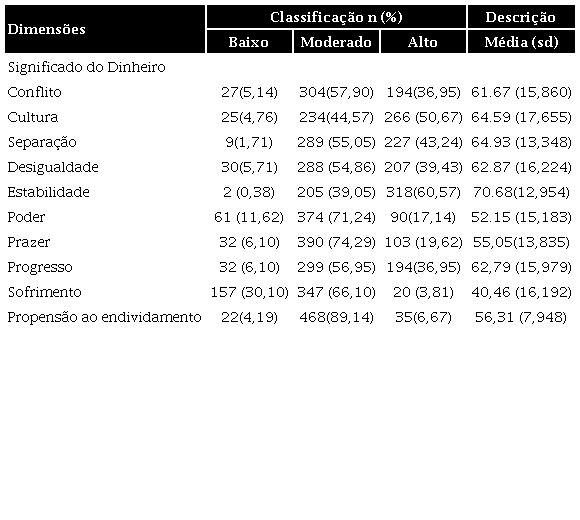 | Dimensões | Classificação n (%) | | | Descrição |
|---|---|---|---|---|
| | Baixo | Moderado | Alto | Média (sd) |
| Significado do Dinheiro | | | | |
| Conflito | 27(5,14) | 304(57,90) | 194(36,95) | 61.67 (15,860) |
| Cultura | 25(4,76) | 234(44,57) | 266 (50,67) | 64.59 (17,655) |
| Separação | 9(1,71) | 289 (55,05) | 227 (43,24) | 64.93 (13,348) |
| Desigualdade | 30(5,71) | 288 (54,86) | 207 (39,43) | 62.87 (16,224) |
| Estabilidade | 2 (0,38) | 205 (39,05) | 318(60,57) | 70.68(12,954) |
| Poder | 61 (11,62) | 374 (71,24) | 90(17,14) | 52.15 (15,183) |
| Prazer | 32 (6,10) | 390 (74,29) | 103 (19,62) | 55,05(13,835) |
| Progresso | 32 (6,10) | 299 (56,95) | 194(36,95) | 62,79 (15,979) |
| Sofrimento | 157 (30,10) | 347 (66,10) | 20 (3,81) | 40,46 (16,192) |
| Propensão ao endividamento | 22(4,19) | 468(89,14) | 35(6,67) | 56,31 (7,948) |